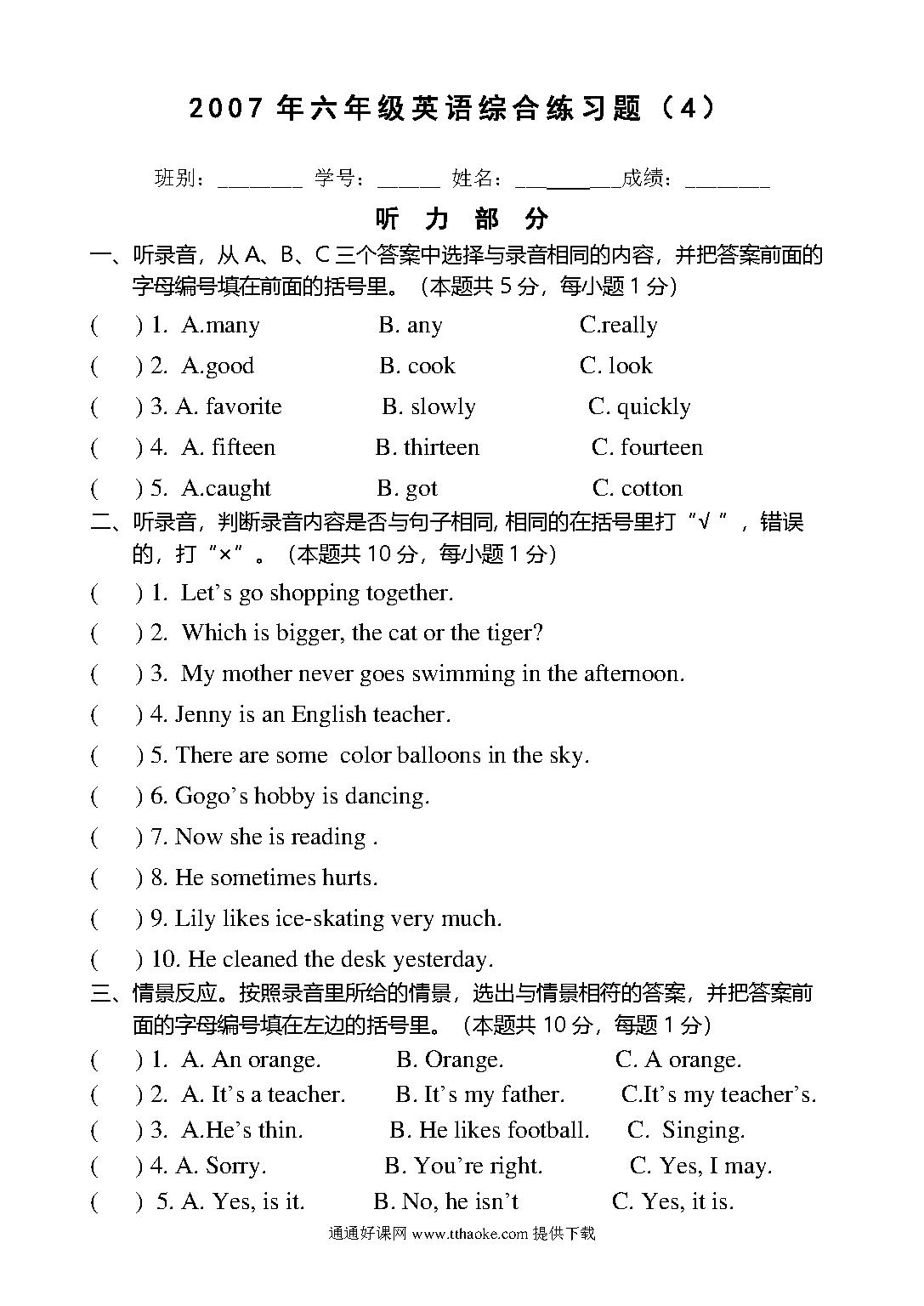 2007 年六年级英语综合练习题（4）

班别：________ 学号：______ 姓名：__________成绩：________

听 力 部 分

一、听录音，从 A、B、C 三个答案中选择与录音相同的内容，并把答案前面的字母编号填在前面的括号里。（本题共 5 分，每小题 1 分）

( ) 1. A.many B. any C.really

( ) 2. A.good B. cook C. look

( ) 3. A. favorite B. slowly C. quickly

( ) 4. A. fifteen B. thirteen C. fourteen

( ) 5. A.caught B. got C. cotton

二、听录音，判断录音内容是否与句子相同, 相同的在括号里打“√”，错误的，打“×”。（本题共 10 分，每小题 1 分）

( ) 1. Let’s go shopping together.

( ) 2. Which is bigger, the cat or the tiger?

( ) 3. My mother never goes swimming in the afternoon.

( ) 4. Jenny is an English teacher.

( ) 5. There are some color balloons in the sky.

( ) 6. Gogo’s hobby is dancing.

( ) 7. Now she is reading .

( ) 8. He sometimes hurts.

( ) 9. Lily likes ice-skating very much.

( ) 10. He cleaned the desk yesterday.

三、情景反应。按照录音里所给的情景，选出与情景相符的答案，并把答案前面的字母编号填在左边的括号里。（本题共 10 分，每题 1 分）

( ) 1. A. An orange. B. Orange. C. A orange.

( ) 2. A. It’s a teacher. B. It’s my father. C.It’s my teacher’s.

( ) 3. A.He’s thin. B. He likes football. C. Singing.

( ) 4. A. Sorry. B. You’re right. C. Yes, I may.

( ) 5. A. Yes, is it. B. No, he isn’t C. Yes, it is.

通通好课网 www.tthaoke.com 提供下载